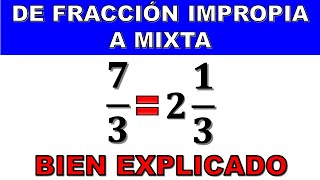 DE FRACCIÓN IMPROPIA A MIXTA

$\frac{7}{3} = 2\frac{1}{3}$

BIEN EXPLICADO